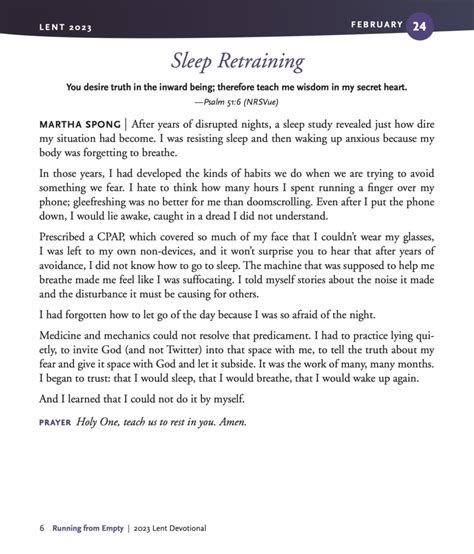 LENT 2023

FEBRUARY 24

Sleep Retraining

You desire truth in the inward being; therefore teach me wisdom in my secret heart.
—Psalm 51:6 (NRSVue)

MARTHA SPONG | After years of disrupted nights, a sleep study revealed just how dire my situation had become. I was resisting sleep and then waking up anxious because my body was forgetting to breathe.

In those years, I had developed the kinds of habits we do when we are trying to avoid something we fear. I hate to think how many hours I spent running a finger over my phone; gleefreshing was no better for me than doomscrolling. Even after I put the phone down, I would lie awake, caught in a dread I did not understand.

Prescribed a CPAP, which covered so much of my face that I couldn't wear my glasses, I was left to my own non-devices, and it won't surprise you to hear that after years of avoidance, I did not know how to go to sleep. The machine that was supposed to help me breathe made me feel like I was suffocating. I told myself stories about the noise it made and the disturbance it must be causing for others.

I had forgotten how to let go of the day because I was so afraid of the night.

Medicine and mechanics could not resolve that predicament. I had to practice lying quietly, to invite God (and not Twitter) into that space with me, to tell the truth about my fear and give it space with God and let it subside. It was the work of many, many months. I began to trust: that I would sleep, that I would breathe, that I would wake up again.

And I learned that I could not do it by myself.

PRAYER Holy One, teach us to rest in you. Amen.

6 Running from Empty | 2023 Lent Devotional